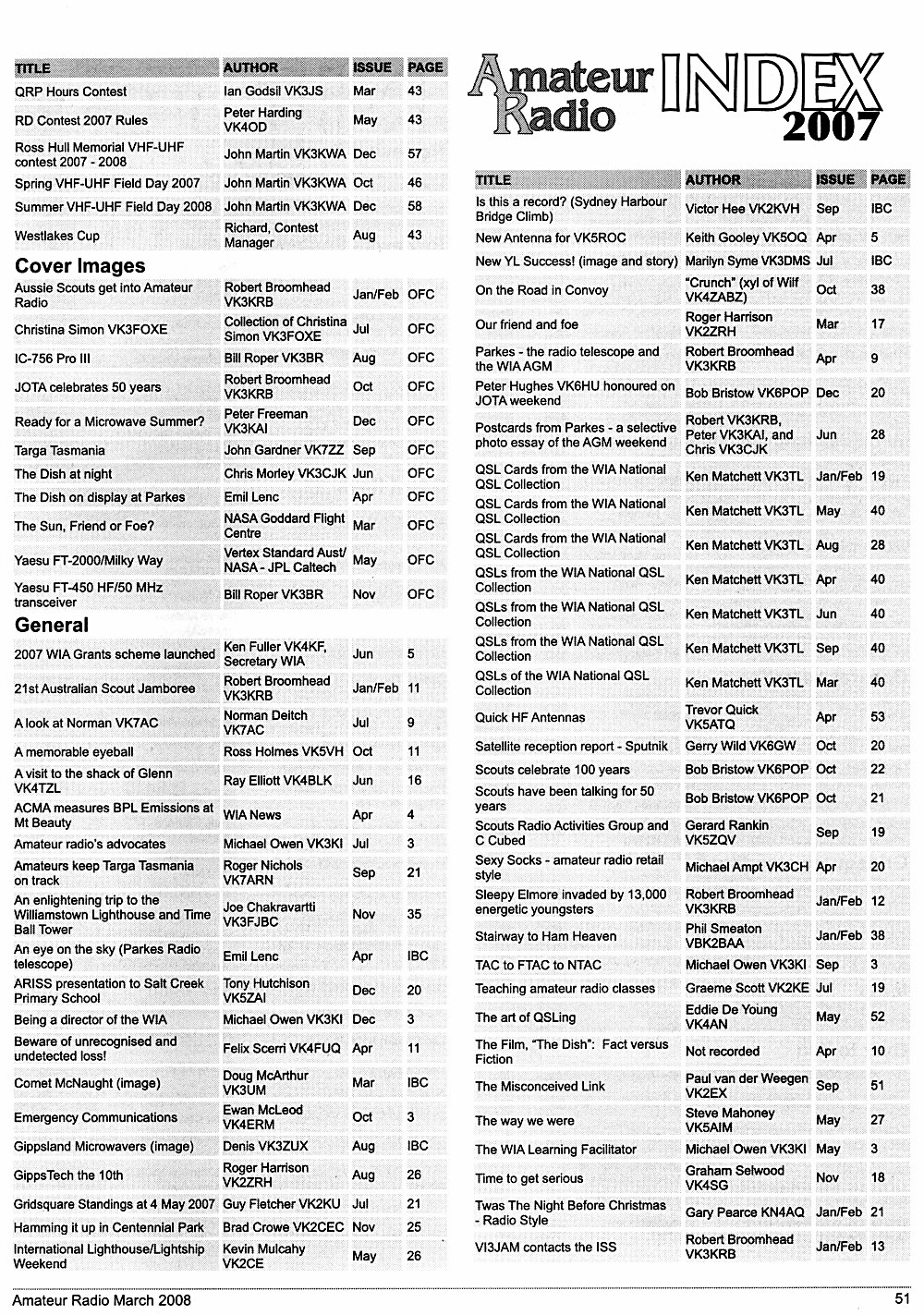 | TITLE | AUTHOR | ISSUE | PAGE |
|---|---|---|---|
| QRP Hours Contest | Ian Godsil VK3JS | Mar | 43 |
| RD Contest 2007 Rules | Peter Harding VK4OD | May | 43 |
| Ross Hull Memorial VHF-UHF contest 2007 - 2008 | John Martin VK3KWA | Dec | 57 |
| Spring VHF-UHF Field Day 2007 | John Martin VK3KWA | Oct | 46 |
| Summer VHF-UHF Field Day 2008 | John Martin VK3KWA | Dec | 58 |
| Westlakes Cup | Richard, Contest Manager | Aug | 43 |

Cover Images

| | | | |
|---|---|---|---|
| Aussie Scouts get into Amateur Radio | Robert Broomhead VK3KRB | Jan/Feb | OFC |
| Christina Simon VK3FOXE | Collection of Christina Simon VK3FOXE | Jul | OFC |
| IC-756 Pro III | Bill Roper VK3BR | Aug | OFC |
| JOTA celebrates 50 years | Robert Broomhead VK3KRB | Oct | OFC |
| Ready for a Microwave Summer? | Peter Freeman VK3KAI | Dec | OFC |
| Targa Tasmania | John Gardner VK7ZZ | Sep | OFC |
| The Dish at night | Chris Morley VK3CJK | Jun | OFC |
| The Dish on display at Parkes | Emil Lenc | Apr | OFC |
| The Sun, Friend or Foe? | NASA Goddard Flight Centre | Mar | OFC |
| Yaesu FT-2000/Milky Way | Vertex Standard Aust/ NASA - JPL Caltech | May | OFC |
| Yaesu FT-450 HF/50 MHz transceiver | Bill Roper VK3BR | Nov | OFC |

General

| | | | |
|---|---|---|---|
| 2007 WIA Grants scheme launched | Ken Fuller VK4KF, Secretary WIA | Jun | 5 |
| 21st Australian Scout Jamboree | Robert Broomhead VK3KRB | Jan/Feb | 11 |
| A look at Norman VK7AC | Norman Deitch VK7AC | Jul | 9 |
| A memorable eyeball | Ross Holmes VK5VH | Oct | 11 |
| A visit to the shack of Glenn VK4TZL | Ray Elliott VK4BLK | Jun | 16 |
| ACMA measures BPL Emissions at Mt Beauty | WIA News | Apr | 4 |
| Amateur radio's advocates | Michael Owen VK3KI | Jul | 3 |
| Amateurs keep Targa Tasmania on track | Roger Nichols VK7ARN | Sep | 21 |
| An enlightening trip to the Williamstown Lighthouse and Time Ball Tower | Joe Chakravartti VK3FJBC | Nov | 35 |
| An eye on the sky (Parkes Radio telescope) | Emil Lenc | Apr | IBC |
| ARISS presentation to Salt Creek Primary School | Tony Hutchison VK5ZAI | Dec | 20 |
| Being a director of the WIA | Michael Owen VK3KI | Dec | 3 |
| Beware of unrecognised and undetected loss! | Felix Scerri VK4FUQ | Apr | 11 |
| Comet McNaught (image) | Doug McArthur VK3UM | Mar | IBC |
| Emergency Communications | Ewan McLeod VK4ERM | Oct | 3 |
| Gippsland Microwavers (image) | Denis VK3ZUX | Aug | IBC |
| GippsTech the 10th | Roger Harrison VK2ZRH | Aug | 26 |
| Gridsquare Standings at 4 May 2007 | Guy Fletcher VK2KU | Jul | 21 |
| Hamming it up in Centennial Park | Brad Crowe VK2CEC | Nov | 25 |
| International Lighthouse/Lightship Weekend | Kevin Mulcahy VK2CE | May | 26 |

Amateur Radio INDEX 2007

| TITLE | AUTHOR | ISSUE | PAGE |
|---|---|---|---|
| Is this a record? (Sydney Harbour Bridge Climb) | Victor Hee VK2KVH | Sep | IBC |
| New Antenna for VK5ROC | Keith Gooley VK5OQ | Apr | 5 |
| New YL Success! (image and story) | Marilyn Syme VK3DMS | Jul | IBC |
| On the Road in Convoy | "Crunch" (xyl of Wilf VK4ZABZ) | Oct | 38 |
| Our friend and foe | Roger Harrison VK2ZRH | Mar | 17 |
| Parkes - the radio telescope and the WIA AGM | Robert Broomhead VK3KRB | Apr | 9 |
| Peter Hughes VK6HU honoured on JOTA weekend | Bob Bristow VK6POP | Dec | 20 |
| Postcards from Parkes - a selective photo essay of the AGM weekend | Robert VK3KRB, Peter VK3KAI, and Chris VK3CJK | Jun | 28 |
| QSL Cards from the WIA National QSL Collection | Ken Matchett VK3TL | Jan/Feb | 19 |
| QSL Cards from the WIA National QSL Collection | Ken Matchett VK3TL | May | 40 |
| QSL Cards from the WIA National QSL Collection | Ken Matchett VK3TL | Aug | 28 |
| QSLs from the WIA National QSL Collection | Ken Matchett VK3TL | Apr | 40 |
| QSLs from the WIA National QSL Collection | Ken Matchett VK3TL | Jun | 40 |
| QSLs from the WIA National QSL Collection | Ken Matchett VK3TL | Sep | 40 |
| QSLs of the WIA National QSL Collection | Ken Matchett VK3TL | Mar | 40 |
| Quick HF Antennas | Trevor Quick VK5ATQ | Apr | 53 |
| Satellite reception report - Sputnik | Gerry Wild VK6GW | Oct | 20 |
| Scouts celebrate 100 years | Bob Bristow VK6POP | Oct | 22 |
| Scouts have been talking for 50 years | Bob Bristow VK6POP | Oct | 21 |
| Scouts Radio Activities Group and C Cubed | Gerard Rankin VK5ZQV | Sep | 19 |
| Sexy Socks - amateur radio retail style | Michael Ampt VK3CH | Apr | 20 |
| Sleepy Elmore invaded by 13,000 energetic youngsters | Robert Broomhead VK3KRB | Jan/Feb | 12 |
| Stairway to Ham Heaven | Phil Smeaton VBK2BAA | Jan/Feb | 38 |
| TAC to FTAC to NTAC | Michael Owen VK3KI | Sep | 3 |
| Teaching amateur radio classes | Graeme Scott VK2KE | Jul | 19 |
| The art of QSLing | Eddie De Young VK4AN | May | 52 |
| The Film, "The Dish": Fact versus Fiction | Not recorded | Apr | 10 |
| The Misconceived Link | Paul van der Weegen VK2EX | Sep | 51 |
| The way we were | Steve Mahoney VK5AIM | May | 27 |
| The WIA Learning Facilitator | Michael Owen VK3KI | May | 3 |
| Time to get serious | Graham Selwood VK4SG | Nov | 18 |
| Twas The Night Before Christmas - Radio Style | Gary Pearce KN4AQ | Jan/Feb | 21 |
| VI3JAM contacts the ISS | Robert Broomhead VK3KRB | Jan/Feb | 13 |

Amateur Radio March 2008 51